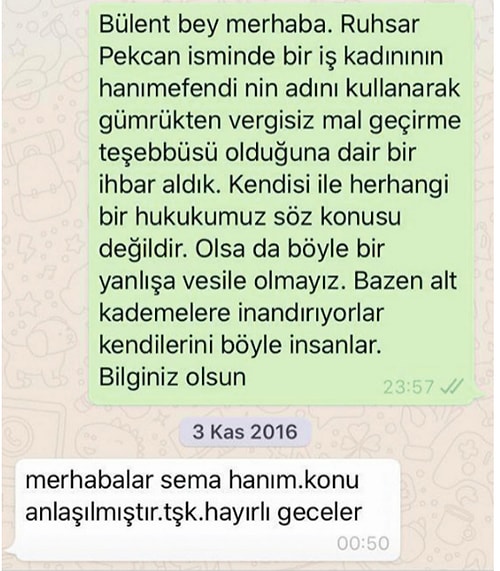 Bülent bey merhaba. Ruhsar Pekcan isminde bir iş kadınının hanımefendi nin adını kullanarak gümrükten vergisiz mal geçirme teşebbüsü olduğuna dair bir ihbar aldık. Kendisi ile herhangi bir hukukumuz söz konusu değildir. Olsa da böyle bir yanlışa vesile olmayız. Bazen alt kademelere inandırıyorlar kendilerini böyle insanlar. Bilginiz olsun

23:57

3 Kas 2016

merhabalar sema hanım.konu anlaşılmıştır.tşk.hayırlı geceler

00:50